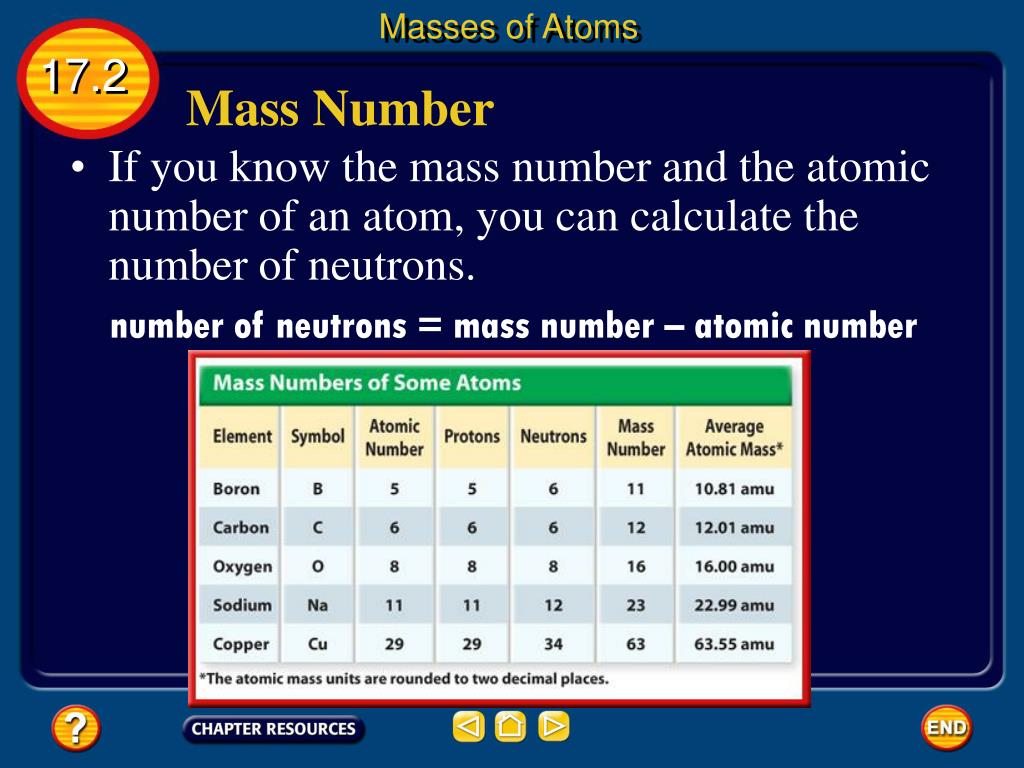 Masses of Atoms

17.2

Mass Number

• If you know the mass number and the atomic number of an atom, you can calculate the number of neutrons.

number of neutrons = mass number – atomic number

Mass Numbers of Some Atoms

| Element | Symbol | Atomic Number | Protons | Neutrons | Mass Number | Average Atomic Mass* |
|---|---|---|---|---|---|---|
| Boron | B | 5 | 5 | 6 | 11 | 10.81 amu |
| Carbon | C | 6 | 6 | 6 | 12 | 12.01 amu |
| Oxygen | O | 8 | 8 | 8 | 16 | 16.00 amu |
| Sodium | Na | 11 | 11 | 12 | 23 | 22.99 amu |
| Copper | Cu | 29 | 29 | 34 | 63 | 63.55 amu |

*The atomic mass units are rounded to two decimal places.

?

CHAPTER RESOURCES

END